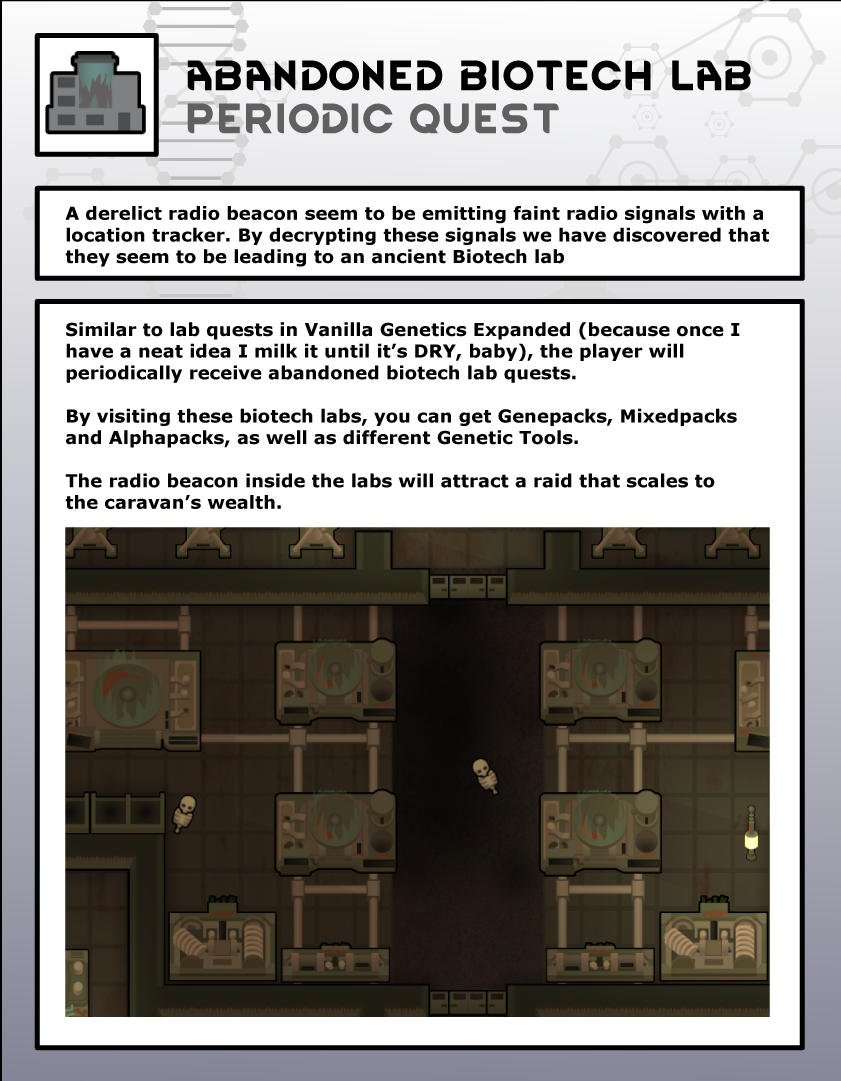 ABANDONED BIOTECH LAB
PERIODIC QUEST

A derelict radio beacon seem to be emitting faint radio signals with a location tracker. By decrypting these signals we have discovered that they seem to be leading to an ancient Biotech lab

Similar to lab quests in Vanilla Genetics Expanded (because once I have a neat idea I milk it until it's DRY, baby), the player will periodically receive abandoned biotech lab quests.

By visiting these biotech labs, you can get Genepacks, Mixedpacks and Alphapacks, as well as different Genetic Tools.

The radio beacon inside the labs will attract a raid that scales to the caravan's wealth.